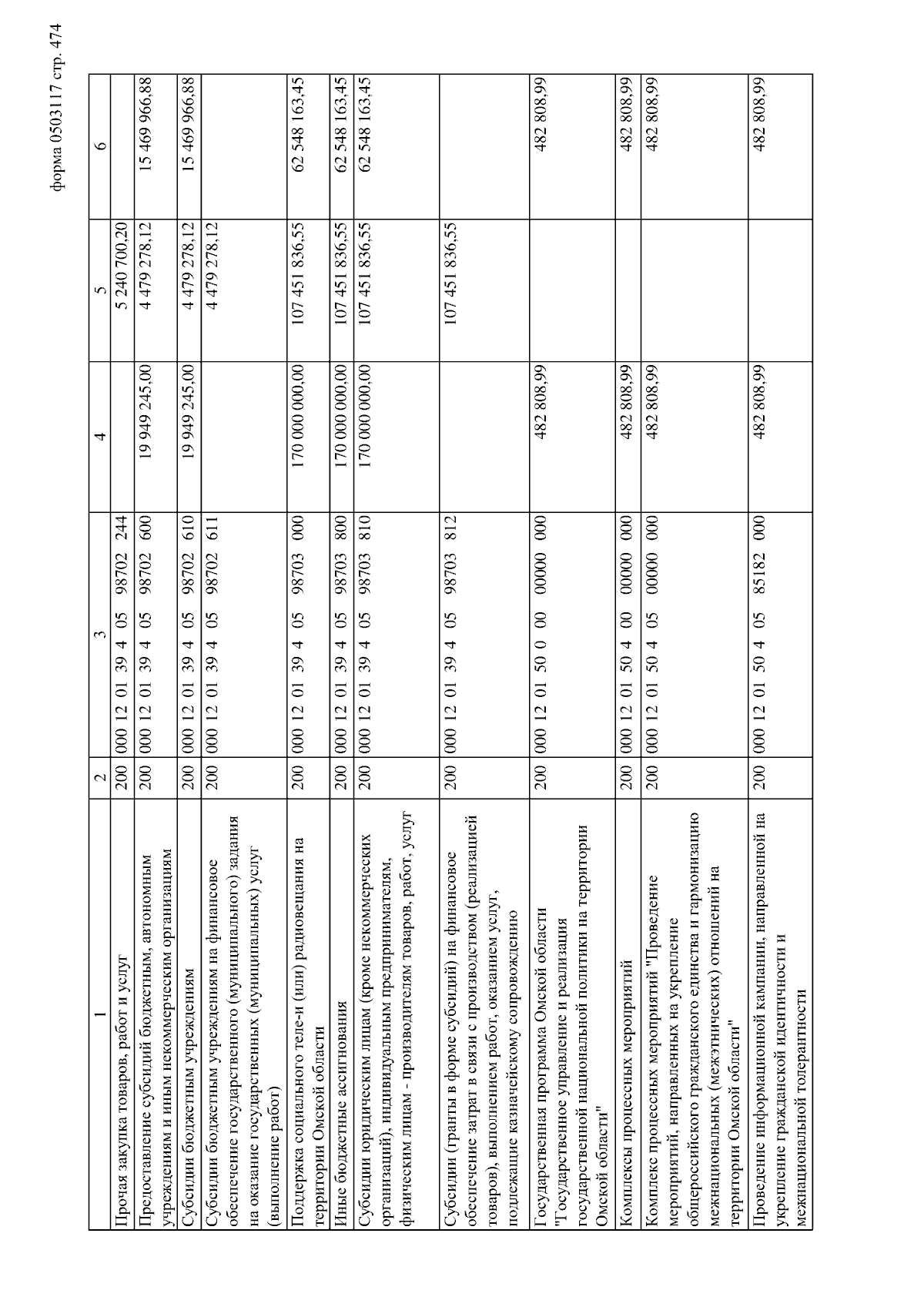 форма 0503117 стр. 474

| 1 | 2 | 3 | 4 | 5 | 6 |
|---|---|---|---|---|---|
| Прочая закупка товаров, работ и услуг | 200 | 000 12 01 39 4 05 98702 244 | | 5 240 700,20 | |
| Предоставление субсидий бюджетным, автономным учреждениям и иным некоммерческим организациям | 200 | 000 12 01 39 4 05 98702 600 | 19 949 245,00 | 4 479 278,12 | 15 469 966,88 |
| Субсидии бюджетным учреждениям | 200 | 000 12 01 39 4 05 98702 610 | 19 949 245,00 | 4 479 278,12 | 15 469 966,88 |
| Субсидии бюджетным учреждениям на финансовое обеспечение государственного (муниципального) задания на оказание государственных (муниципальных) услуг (выполнение работ) | 200 | 000 12 01 39 4 05 98702 611 | | 4 479 278,12 | |
| Поддержка социального теле-и (или) радиовещания на территории Омской области | 200 | 000 12 01 39 4 05 98703 000 | 170 000 000,00 | 107 451 836,55 | 62 548 163,45 |
| Иные бюджетные ассигнования | 200 | 000 12 01 39 4 05 98703 800 | 170 000 000,00 | 107 451 836,55 | 62 548 163,45 |
| Субсидии юридическим лицам (кроме некоммерческих организаций), индивидуальным предпринимателям, физическим лицам - производителям товаров, работ, услуг | 200 | 000 12 01 39 4 05 98703 810 | 170 000 000,00 | 107 451 836,55 | 62 548 163,45 |
| Субсидии (гранты в форме субсидий) на финансовое обеспечение затрат в связи с производством (реализацией товаров), выполнением работ, оказанием услуг, подлежащие казначейскому сопровождению | 200 | 000 12 01 39 4 05 98703 812 | | 107 451 836,55 | |
| Государственная программа Омской области "Государственное управление и реализация государственной национальной политики на территории Омской области" | 200 | 000 12 01 50 0 00 00000 000 | 482 808,99 | | 482 808,99 |
| Комплексы процессных мероприятий | 200 | 000 12 01 50 4 00 00000 000 | 482 808,99 | | 482 808,99 |
| Комплекс процессных мероприятий "Проведение мероприятий, направленных на укрепление общероссийского гражданского единства и гармонизацию межнациональных (межэтнических) отношений на территории Омской области" | 200 | 000 12 01 50 4 05 00000 000 | 482 808,99 | | 482 808,99 |
| Проведение информационной кампании, направленной на укрепление гражданской идентичности и межнациональной толерантности | 200 | 000 12 01 50 4 05 85182 000 | 482 808,99 | | 482 808,99 |